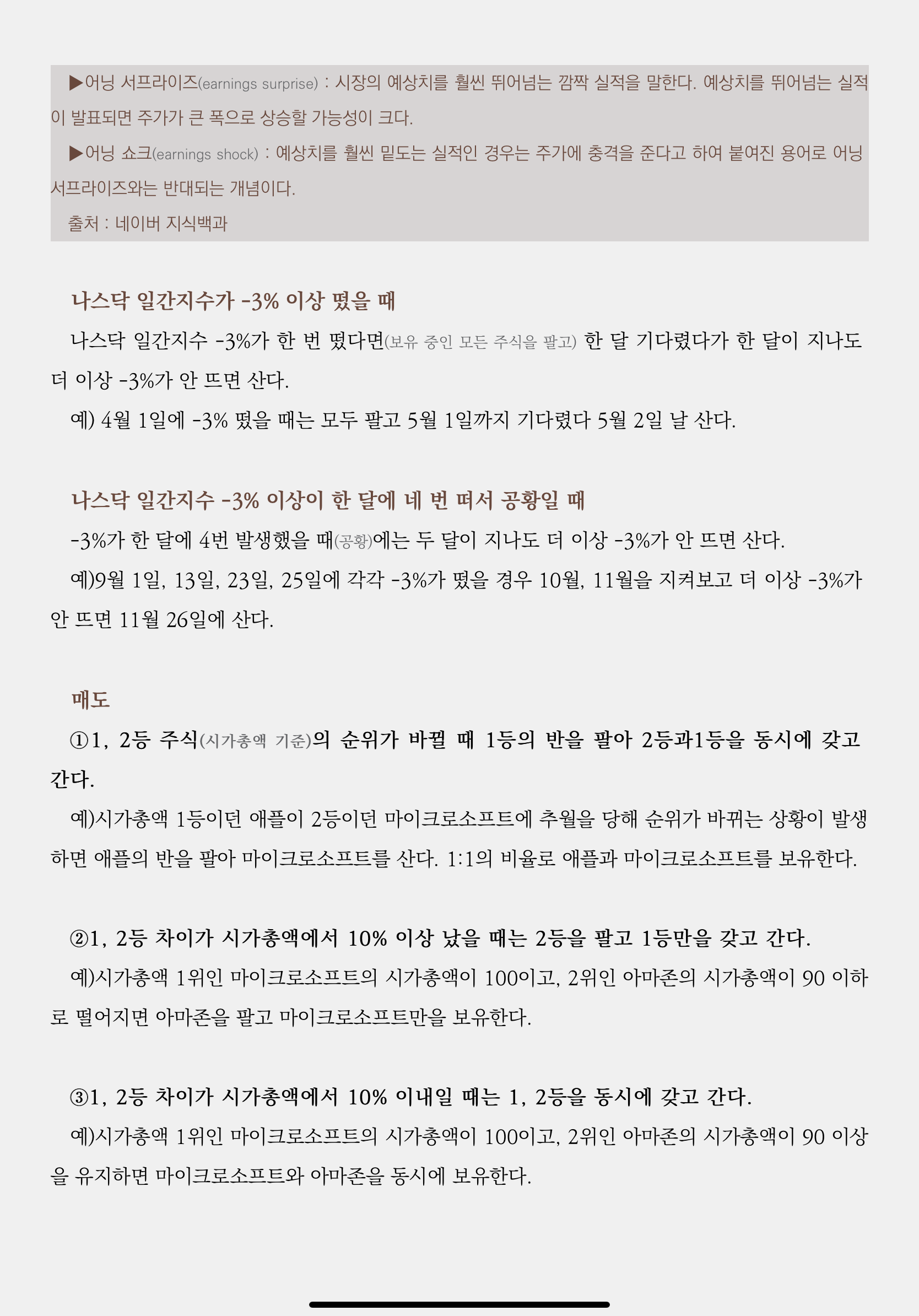 ▶어닝 서프라이즈(earnings surprise) : 시장의 예상치를 훨씬 뛰어넘는 깜짝 실적을 말한다. 예상치를 뛰어넘는 실적이 발표되면 주가가 큰 폭으로 상승할 가능성이 크다.

▶어닝 쇼크(earnings shock) : 예상치를 훨씬 밑도는 실적인 경우는 주가에 충격을 준다고 하여 붙여진 용어로 어닝 서프라이즈와는 반대되는 개념이다.

출처 : 네이버 지식백과

나스닥 일간지수가 -3% 이상 떴을 때

나스닥 일간지수 -3%가 한 번 떴다면(보유 중인 모든 주식을 팔고) 한 달 기다렸다가 한 달이 지나도 더 이상 -3%가 안 뜨면 산다.

예) 4월 1일에 -3% 떴을 때는 모두 팔고 5월 1일까지 기다렸다 5월 2일 날 산다.

나스닥 일간지수 -3% 이상이 한 달에 네 번 떠서 공황일 때

-3%가 한 달에 4번 발생했을 때(공황)에는 두 달이 지나도 더 이상 -3%가 안 뜨면 산다.

예)9월 1일, 13일, 23일, 25일에 각각 -3%가 떴을 경우 10월, 11월을 지켜보고 더 이상 -3%가 안 뜨면 11월 26일에 산다.

매도

①1, 2등 주식(시가총액 기준)의 순위가 바뀔 때 1등의 반을 팔아 2등과1등을 동시에 갖고 간다.

예)시가총액 1등이던 애플이 2등이던 마이크로소프트에 추월을 당해 순위가 바뀌는 상황이 발생하면 애플의 반을 팔아 마이크로소프트를 산다. 1:1의 비율로 애플과 마이크로소프트를 보유한다.

②1, 2등 차이가 시가총액에서 10% 이상 났을 때는 2등을 팔고 1등만을 갖고 간다.

예)시가총액 1위인 마이크로소프트의 시가총액이 100이고, 2위인 아마존의 시가총액이 90 이하로 떨어지면 아마존을 팔고 마이크로소프트만을 보유한다.

③1, 2등 차이가 시가총액에서 10% 이내일 때는 1, 2등을 동시에 갖고 간다.

예)시가총액 1위인 마이크로소프트의 시가총액이 100이고, 2위인 아마존의 시가총액이 90 이상을 유지하면 마이크로소프트와 아마존을 동시에 보유한다.